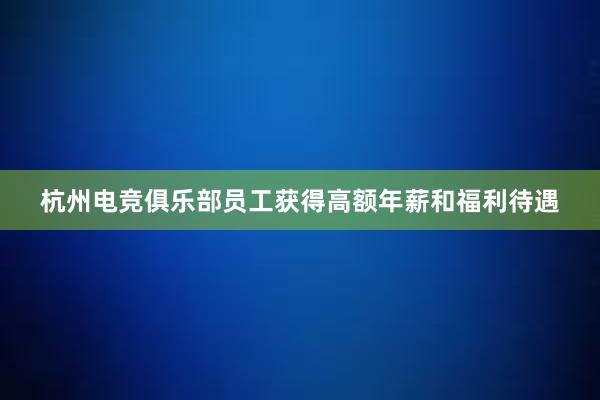 杭州电竞俱乐部员工获得高额年薪和福利待遇